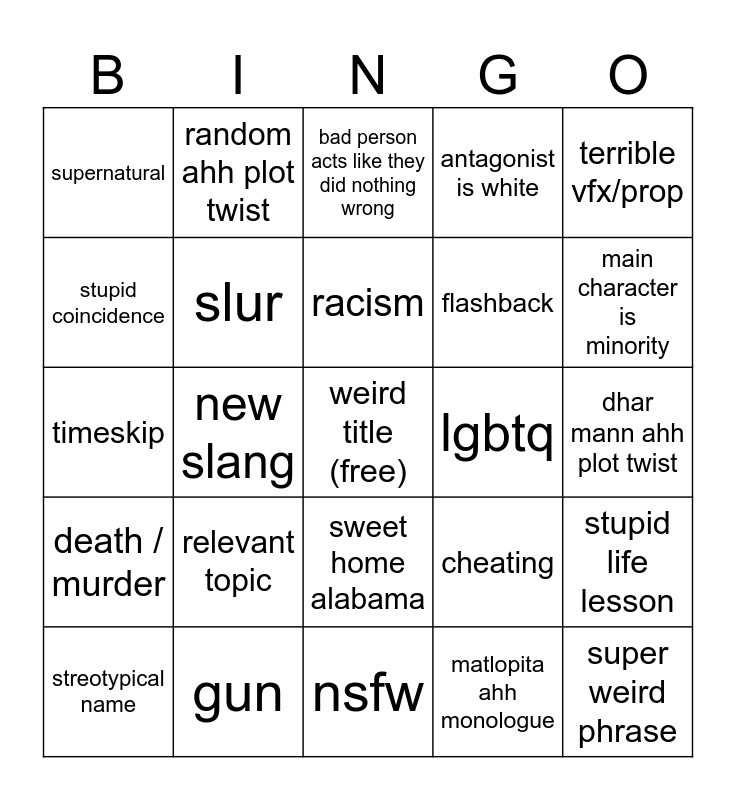 | B | I | N | G | O |
|---|---|---|---|---|
| supernatural | random ahh plot twist | bad person acts like they did nothing wrong | antagonist is white | terrible vfx/prop |
| stupid coincidence | slur | racism | flashback | main character is minority |
| timeskip | new slang | weird title (free) | lgbtq | dhar mann ahh plot twist |
| death / murder | relevant topic | sweet home alabama | cheating | stupid life lesson |
| streotypical name | gun | nsfw | matlopita ahh monologue | super weird phrase |